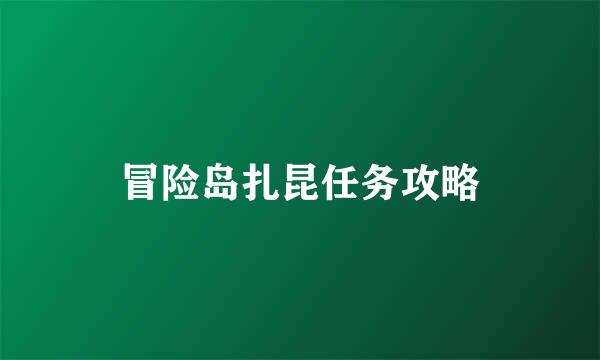 冒险岛扎昆任务攻略